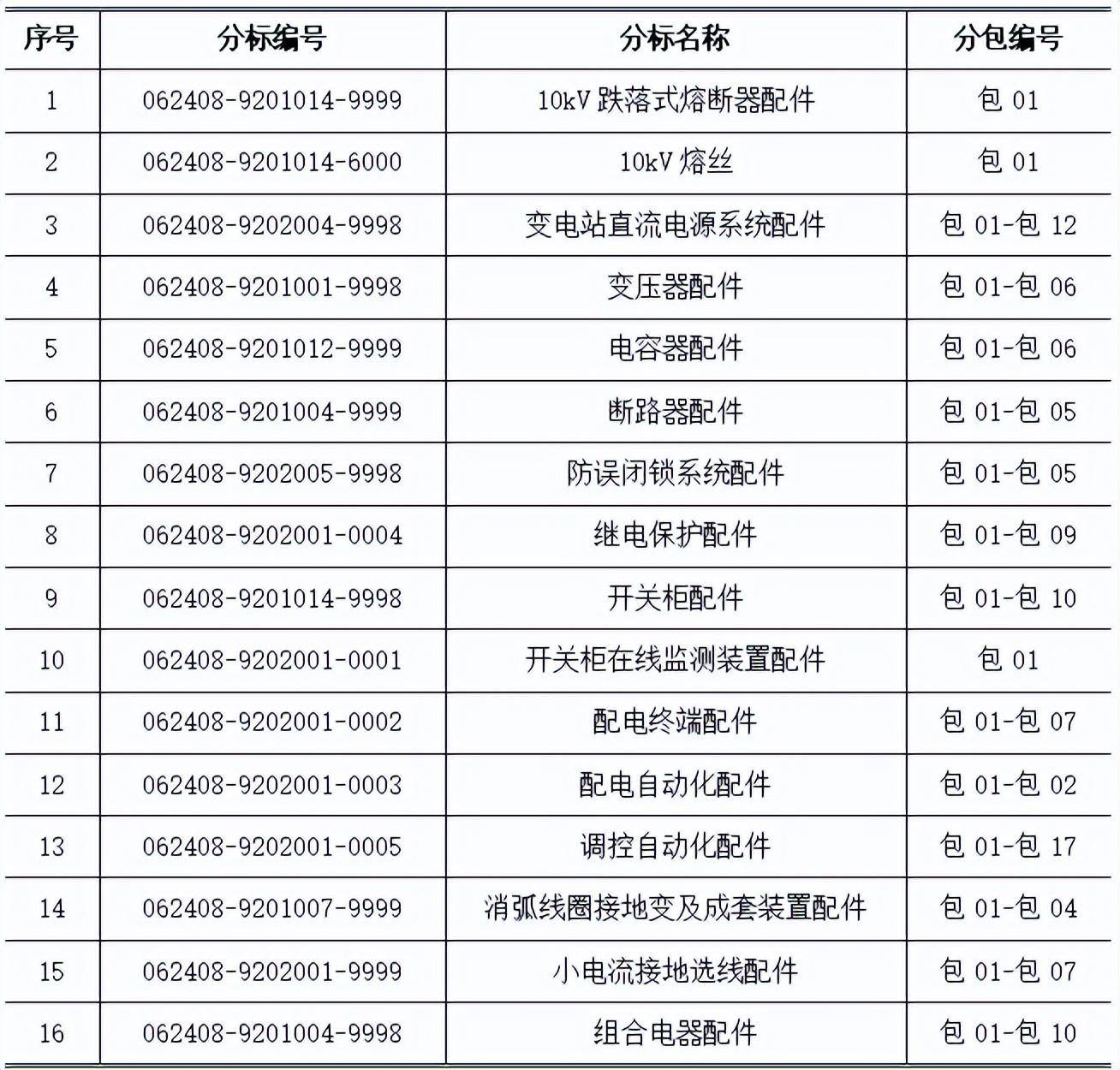 | 序号 | 分标编号 | 分标名称 | 分包编号 |
|---|---|---|---|
| 1 | 062408-9201014-9999 | 10kV 跌落式熔断器配件 | 包 01 |
| 2 | 062408-9201014-6000 | 10kV 熔丝 | 包 01 |
| 3 | 062408-9202004-9998 | 变电站直流电源系统配件 | 包 01-包 12 |
| 4 | 062408-9201001-9998 | 变压器配件 | 包 01-包 06 |
| 5 | 062408-9201012-9999 | 电容器配件 | 包 01-包 06 |
| 6 | 062408-9201004-9999 | 断路器配件 | 包 01-包 05 |
| 7 | 062408-9202005-9998 | 防误闭锁系统配件 | 包 01-包 05 |
| 8 | 062408-9202001-0004 | 继电保护配件 | 包 01-包 09 |
| 9 | 062408-9201014-9998 | 开关柜配件 | 包 01-包 10 |
| 10 | 062408-9202001-0001 | 开关柜在线监测装置配件 | 包 01 |
| 11 | 062408-9202001-0002 | 配电终端配件 | 包 01-包 07 |
| 12 | 062408-9202001-0003 | 配电自动化配件 | 包 01-包 02 |
| 13 | 062408-9202001-0005 | 调控自动化配件 | 包 01-包 17 |
| 14 | 062408-9201007-9999 | 消弧线圈接地变及成套装置配件 | 包 01-包 04 |
| 15 | 062408-9202001-9999 | 小电流接地选线配件 | 包 01-包 07 |
| 16 | 062408-9201004-9998 | 组合电器配件 | 包 01-包 10 |